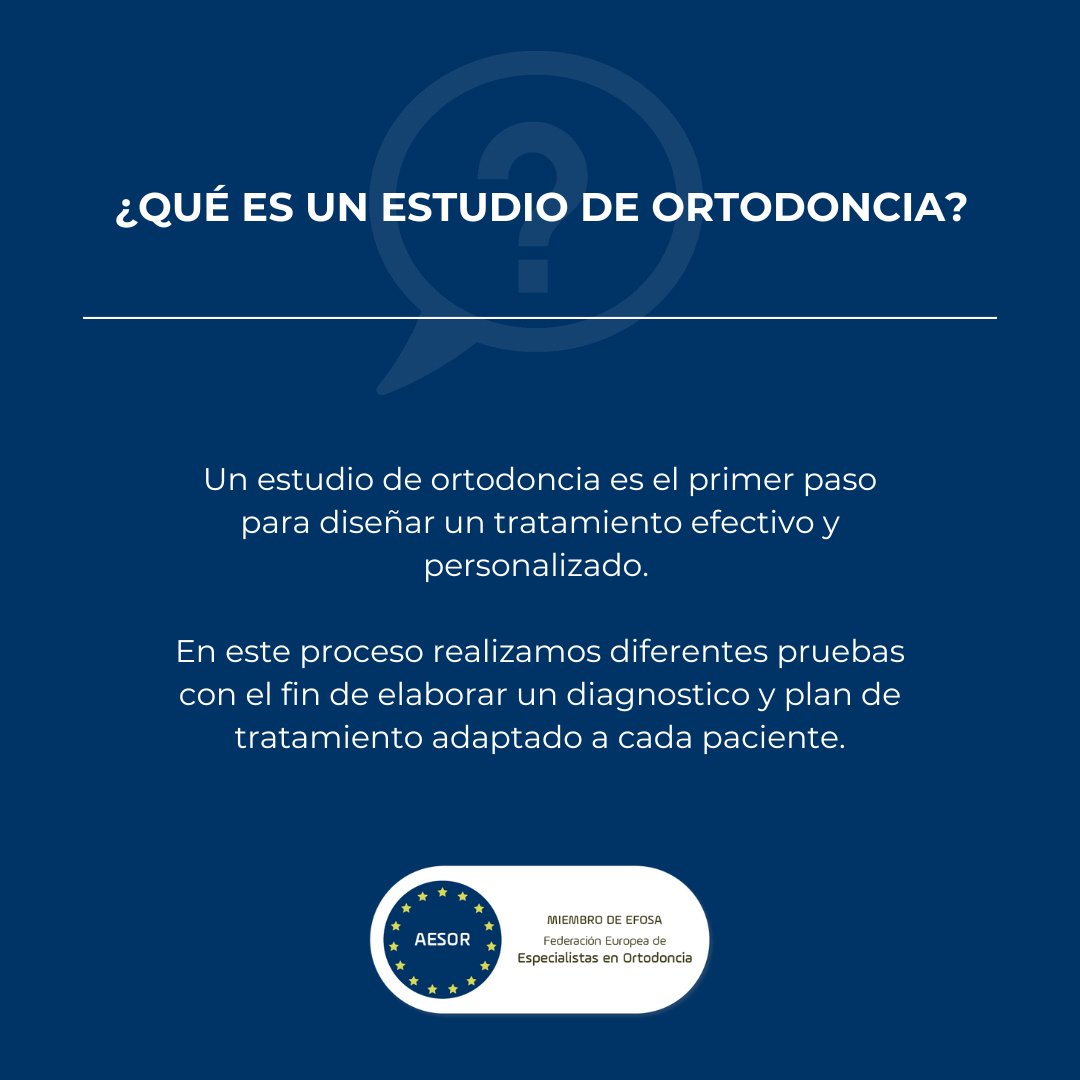 ¿QUÉ ES UN ESTUDIO DE ORTODONCIA?

Un estudio de ortodoncia es el primer paso para diseñar un tratamiento efectivo y personalizado.

En este proceso realizamos diferentes pruebas con el fin de elaborar un diagnostico y plan de tratamiento adaptado a cada paciente.

AESOR

MIEMBRO DE EFOSA
Federación Europea de
Especialistas en Ortodoncia